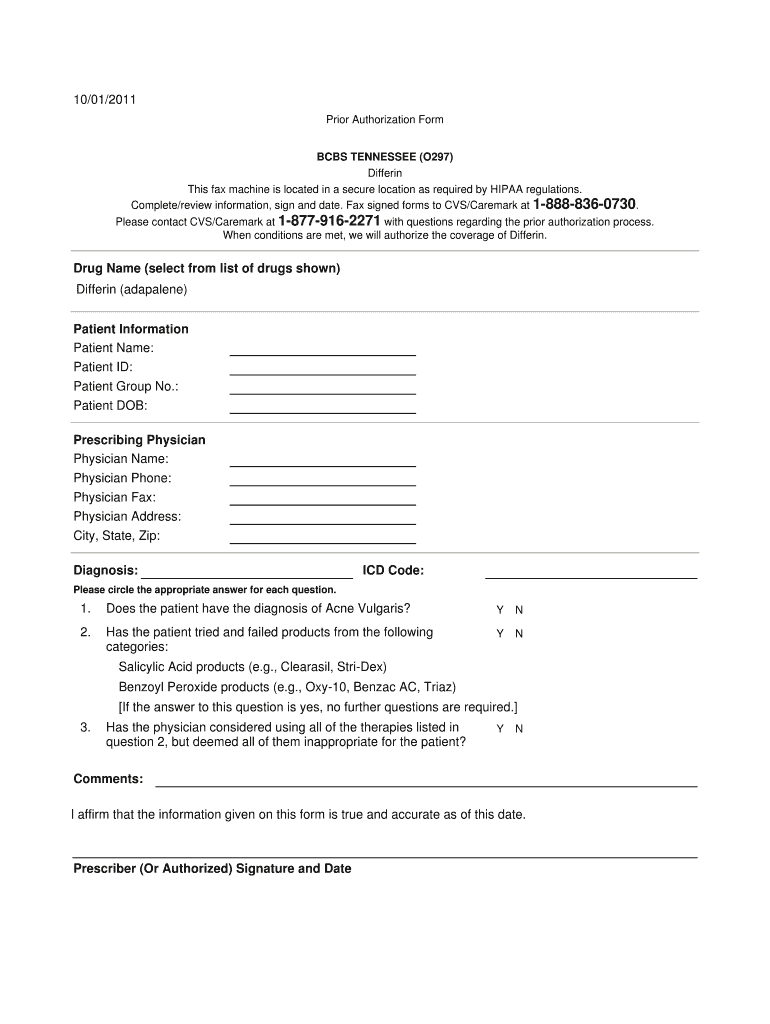 10/01/2011

Prior Authorization Form

BCBS TENNESSEE (O297)
Differin
This fax machine is located in a secure location as required by HIPAA regulations.
Complete/review information, sign and date. Fax signed forms to CVS/Caremark at 1-888-836-0730.
Please contact CVS/Caremark at 1-877-916-2271 with questions regarding the prior authorization process.
When conditions are met, we will authorize the coverage of Differin.

Drug Name (select from list of drugs shown)
Differin (adapalene)

Patient Information
Patient Name:
Patient ID:
Patient Group No.:
Patient DOB:

Prescribing Physician
Physician Name:
Physician Phone:
Physician Fax:
Physician Address:
City, State, Zip:

Diagnosis:
ICD Code:

Please circle the appropriate answer for each question.

1. Does the patient have the diagnosis of Acne Vulgaris? Y N

2. Has the patient tried and failed products from the following categories: Y N
Salicylic Acid products (e.g., Clearasil, Stri-Dex)
Benzoyl Peroxide products (e.g., Oxy-10, Benzac AC, Triaz)
[If the answer to this question is yes, no further questions are required.]

3. Has the physician considered using all of the therapies listed in question 2, but deemed all of them inappropriate for the patient? Y N

Comments:

I affirm that the information given on this form is true and accurate as of this date.

Prescriber (Or Authorized) Signature and Date